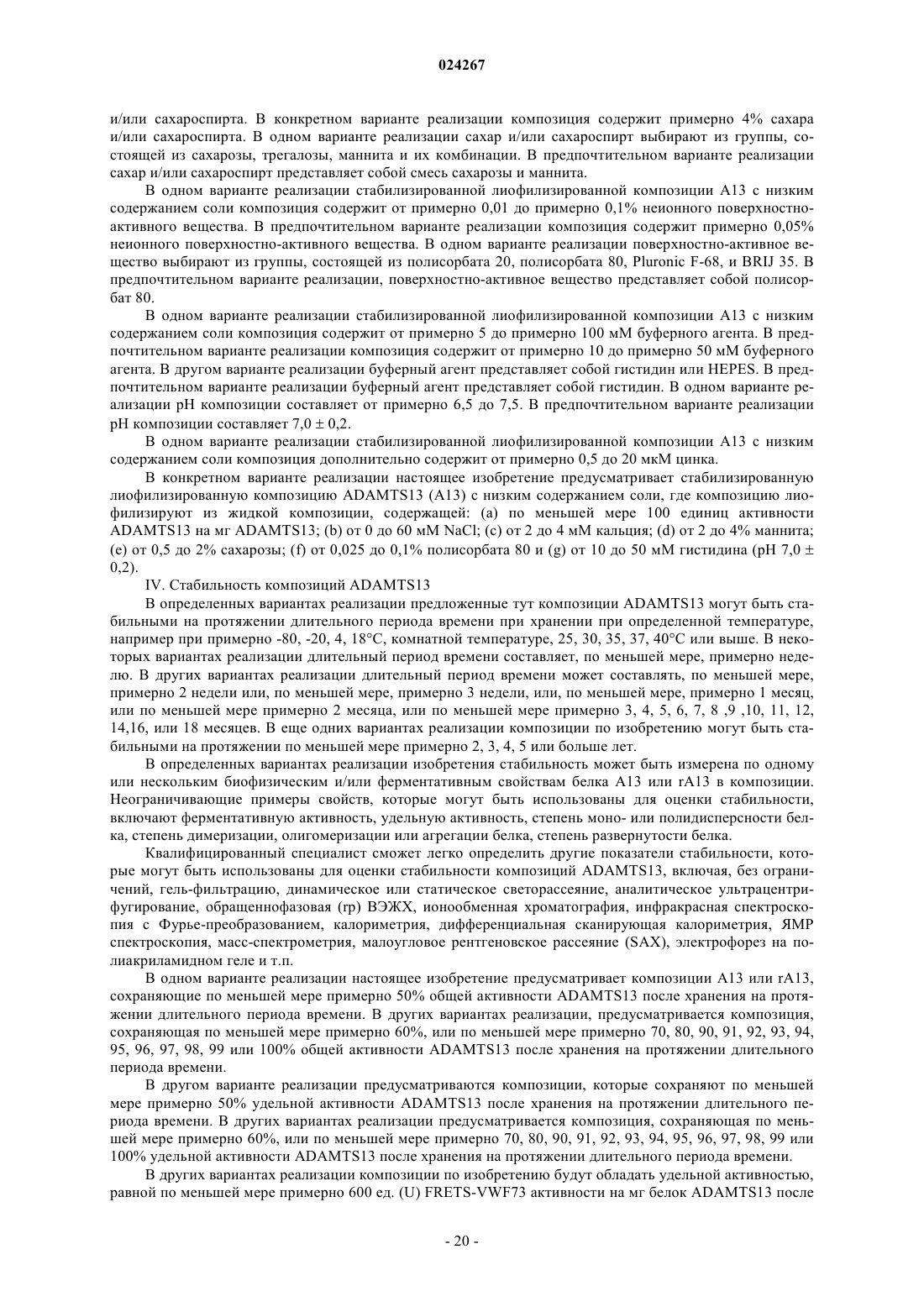 024267

и/или сахароспирта. В конкретном варианте реализации композиция содержит примерно 4% сахара и/или сахароспирта. В одном варианте реализации сахар и/или сахароспирт выбирают из группы, состоящей из сахарозы, трегалозы, маннита и их комбинации. В предпочтительном варианте реализации сахар и/или сахароспирт представляет собой смесь сахарозы и маннита.

В одном варианте реализации стабилизированной лиофилизированной композиции A13 с низким содержанием соли композиция содержит от примерно 0,01 до примерно 0,1% неионного поверхностно-активного вещества. В предпочтительном варианте реализации композиция содержит примерно 0,05% неионного поверхностно-активного вещества. В одном варианте реализации поверхностно-активное вещество выбирают из группы, состоящей из полисорбата 20, полисорбата 80, Pluronic F-68, и BRIJ 35. В предпочтительном варианте реализации, поверхностно-активное вещество представляет собой полисорбат 80.

В одном варианте реализации стабилизированной лиофилизированной композиции A13 с низким содержанием соли композиция содержит от примерно 5 до примерно 100 мМ буферного агента. В предпочтительном варианте реализации композиция содержит от примерно 10 до примерно 50 мМ буферного агента. В другом варианте реализации буферный агент представляет собой гистидин или HEPES. В предпочтительном варианте реализации буферный агент представляет собой гистидин. В одном варианте реализации pH композиции составляет от примерно 6,5 до 7,5. В предпочтительном варианте реализации pH композиции составляет 7,0 ± 0,2.

В одном варианте реализации стабилизированной лиофилизированной композиции A13 с низким содержанием соли композиция дополнительно содержит от примерно 0,5 до 20 мкМ цинка.

В конкретном варианте реализации настоящее изобретение предусматривает стабилизированную лиофилизированную композицию ADAMTS13 (A13) с низким содержанием соли, где композицию лиофилизируют из жидкой композиции, содержащей: (a) по меньшей мере 100 единиц активности ADAMTS13 на мг ADAMTS13; (b) от 0 до 60 мМ NaCl; (c) от 2 до 4 мМ кальция; (d) от 2 до 4% маннита; (e) от 0,5 до 2% сахарозы; (f) от 0,025 до 0,1% полисорбата 80 и (g) от 10 до 50 мМ гистидина (pH 7,0 ± 0,2).

IV. Стабильность композиций ADAMTS13

В определенных вариантах реализации предложенные тут композиции ADAMTS13 могут быть стабильными на протяжении длительного периода времени при хранении при определенной температуре, например при примерно -80, -20, 4, 18°C, комнатной температуре, 25, 30, 35, 37, 40°C или выше. В некоторых вариантах реализации длительный период времени составляет, по меньшей мере, примерно неделю. В других вариантах реализации длительный период времени может составлять, по меньшей мере, примерно 2 недели или, по меньшей мере, примерно 3 недели, или, по меньшей мере, примерно 1 месяц, или по меньшей мере примерно 2 месяца, или по меньшей мере примерно 3, 4, 5, 6, 7, 8 ,9 ,10, 11, 12, 14,16, или 18 месяцев. В еще одних вариантах реализации композиции по изобретению могут быть стабильными на протяжении по меньшей мере примерно 2, 3, 4, 5 или больше лет.

В определенных вариантах реализации изобретения стабильность может быть измерена по одному или нескольким биофизическим и/или ферментативным свойствам белка A13 или rA13 в композиции. Неограничивающие примеры свойств, которые могут быть использованы для оценки стабильности, включают ферментативную активность, удельную активность, степень моно- или полидисперсности белка, степень димеризации, олигомеризации или агрегации белка, степень развернутости белка.

Квалифицированный специалист сможет легко определить другие показатели стабильности, которые могут быть использованы для оценки стабильности композиций ADAMTS13, включая, без ограничений, гель-фильтрацию, динамическое или статическое светорассеяние, аналитическое ультрацентрифугирование, обращеннофазовая (rp) ВЭЖХ, ионообменная хроматография, инфракрасная спектроскопия с Фурье-преобразованием, калориметрия, дифференциальная сканирующая калориметрия, ЯМР спектроскопия, масс-спектрометрия, малоугловое рентгеновское рассеяние (SAX), электрофорез на полиакриламидном геле и т.п.

В одном варианте реализации настоящее изобретение предусматривает композиции A13 или rA13, сохраняющие по меньшей мере примерно 50% общей активности ADAMTS13 после хранения на протяжении длительного периода времени. В других вариантах реализации, предусматривается композиция, сохраняющая по меньшей мере примерно 60%, или по меньшей мере примерно 70, 80, 90, 91, 92, 93, 94, 95, 96, 97, 98, 99 или 100% общей активности ADAMTS13 после хранения на протяжении длительного периода времени.

В другом варианте реализации предусматриваются композиции, которые сохраняют по меньшей мере примерно 50% удельной активности ADAMTS13 после хранения на протяжении длительного периода времени. В других вариантах реализации предусматривается композиция, сохраняющая по меньшей мере примерно 60%, или по меньшей мере примерно 70, 80, 90, 91, 92, 93, 94, 95, 96, 97, 98, 99 или 100% удельной активности ADAMTS13 после хранения на протяжении длительного периода времени.

В других вариантах реализации композиции по изобретению будут обладать удельной активностью, равной по меньшей мере примерно 600 ед. (U) FRETS-VWF73 активности на мг белок ADAMTS13 после

- 20 -